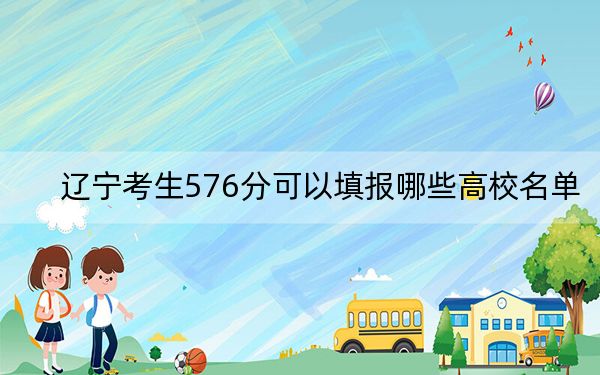 辽宁考生576分可以填报哪些高校名单